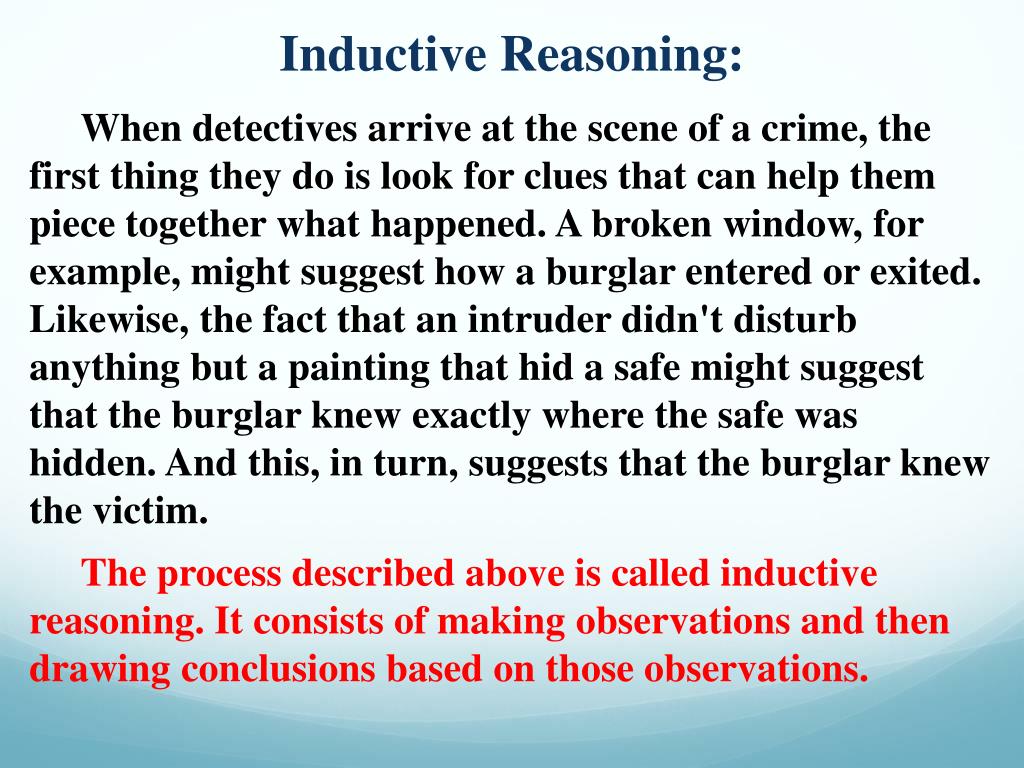 Inductive Reasoning:

When detectives arrive at the scene of a crime, the first thing they do is look for clues that can help them piece together what happened. A broken window, for example, might suggest how a burglar entered or exited. Likewise, the fact that an intruder didn't disturb anything but a painting that hid a safe might suggest that the burglar knew exactly where the safe was hidden. And this, in turn, suggests that the burglar knew the victim.

The process described above is called inductive reasoning. It consists of making observations and then drawing conclusions based on those observations.